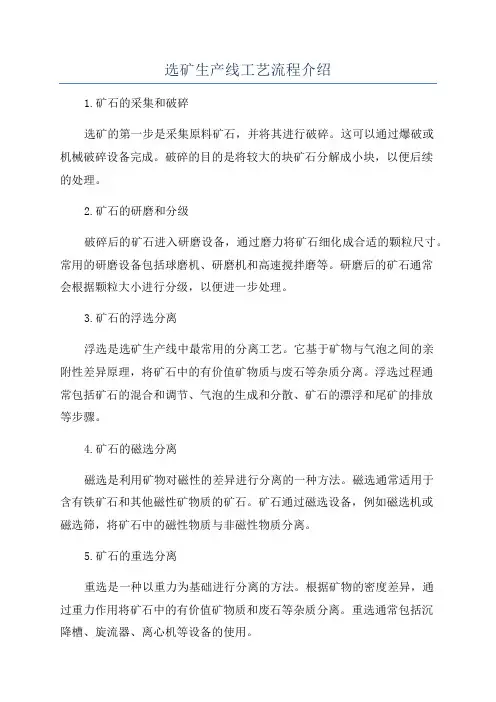 选矿生产线工艺流程介绍

1.矿石的采集和破碎

选矿的第一步是采集原料矿石，并将其进行破碎。这可以通过爆破或机械破碎设备完成。破碎的目的是将较大的块矿石分解成小块，以便后续的处理。

2.矿石的研磨和分级

破碎后的矿石进入研磨设备，通过磨力将矿石细化成合适的颗粒尺寸。常用的研磨设备包括球磨机、研磨机和高速搅拌磨等。研磨后的矿石通常会根据颗粒大小进行分级，以便进一步处理。

3.矿石的浮选分离

浮选是选矿生产线中最常用的分离工艺。它基于矿物与气泡之间的亲附性差异原理，将矿石中的有价值矿物质与废石等杂质分离。浮选过程通常包括矿石的混合和调节、气泡的生成和分散、矿石的漂浮和尾矿的排放等步骤。

4.矿石的磁选分离

磁选是利用矿物对磁性的差异进行分离的一种方法。磁选通常适用于含有铁矿石和其他磁性矿物质的矿石。矿石通过磁选设备，例如磁选机或磁选筛，将矿石中的磁性物质与非磁性物质分离。

5.矿石的重选分离

重选是一种以重力为基础进行分离的方法。根据矿物的密度差异，通过重力作用将矿石中的有价值矿物质和废石等杂质分离。重选通常包括沉降槽、旋流器、离心机等设备的使用。